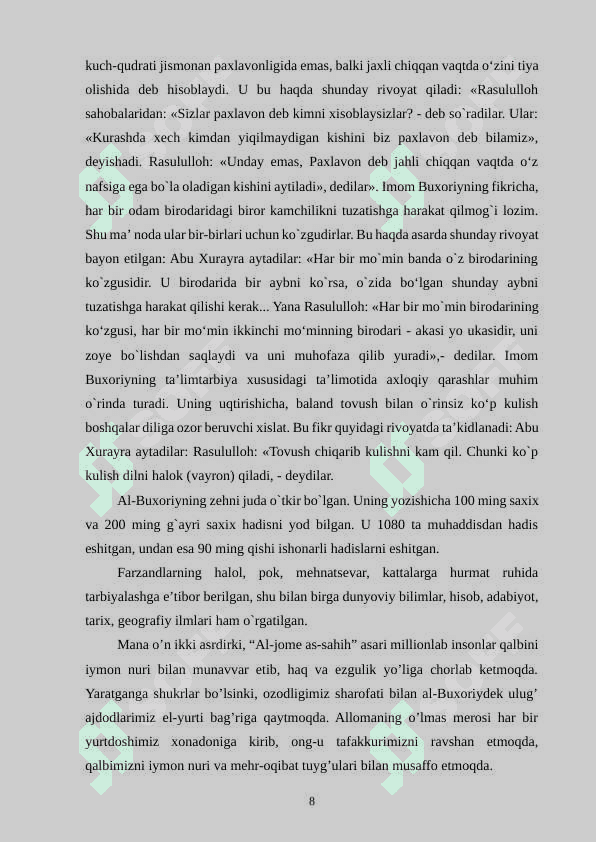 kuch-qudrati jismonan paxlavonligida emas, balki jaxli chiqqan vaqtda o‘zini tiya olishida deb hisoblaydi. U bu haqda shunday rivoyat qiladi: «Rasululloh sahobalaridan: «Sizlar paxlavon deb kimni xisoblaysizlar? - deb so`radilar. Ular: «Kurashda xech kimdan yiqilmaydigan kishini biz paxlavon deb bilamiz», deyishadi. Rasululloh: «Unday emas, Paxlavon deb jahli chiqqan vaqtda o‘z nafsiga ega bo`la oladigan kishini aytiladi», dedilar». Imom Buxoriyning fikricha, har bir odam birodaridagi biror kamchilikni tuzatishga harakat qilmog`i lozim. Shu ma’ noda ular bir-birlari uchun ko`zgudirlar. Bu haqda asarda shunday rivoyat bayon etilgan: Abu Xurayra aytadilar: «Har bir mo`min banda o`z birodarining ko`zgusidir. U birodarida bir aybni ko`rsa, o`zida bo‘lgan shunday aybni tuzatishga harakat qilishi kerak... Yana Rasululloh: «Har bir mo`min birodarining ko‘zgusi, har bir mo‘min ikkinchi mo‘minning birodari - akasi yo ukasidir, uni zoye bo`lishdan saqlaydi va uni muhofaza qilib yuradi»,- dedilar. Imom Buxoriyning ta’limtarbiya xususidagi ta’limotida axloqiy qarashlar muhim o`rinda turadi. Uning uqtirishicha, baland tovush bilan o`rinsiz ko‘p kulish boshqalar diliga ozor beruvchi xislat. Bu fikr quyidagi rivoyatda ta’kidlanadi: Abu Xurayra aytadilar: Rasululloh: «Tovush chiqarib kulishni kam qil. Chunki ko`p kulish dilni halok (vayron) qiladi, - deydilar.

Al-Buxoriyning zehni juda o`tkir bo`lgan. Uning yozishicha 100 ming saxix va 200 ming g`ayri saxix hadisni yod bilgan. U 1080 ta muhaddisdan hadis eshitgan, undan esa 90 ming qishi ishonarli hadislarni eshitgan.

Farzandlarning halol, pok, mehnatsevar, kattalarga hurmat ruhida tarbiyalashga e’tibor berilgan, shu bilan birga dunyoviy bilimlar, hisob, adabiyot, tarix, geografiy ilmlari ham o`rgatilgan.

Mana o’n ikki asrdirki, “Al-jome as-sahih” asari millionlab insonlar qalbini iymon nuri bilan munavvar etib, haq va ezgulik yo’liga chorlab ketmoqda. Yaratganga shukrlar bo’lsinki, ozodligimiz sharofati bilan al-Buxoriydek ulug’ ajdodlarimiz el-yurti bag’riga qaytmoqda. Allomaning o’lmas merosi har bir yurtdoshimiz xonadoniga kirib, ong-u tafakkurimizni ravshan etmoqda, qalbimizni iymon nuri va mehr-oqibat tuyg’ulari bilan musaffo etmoqda.

8